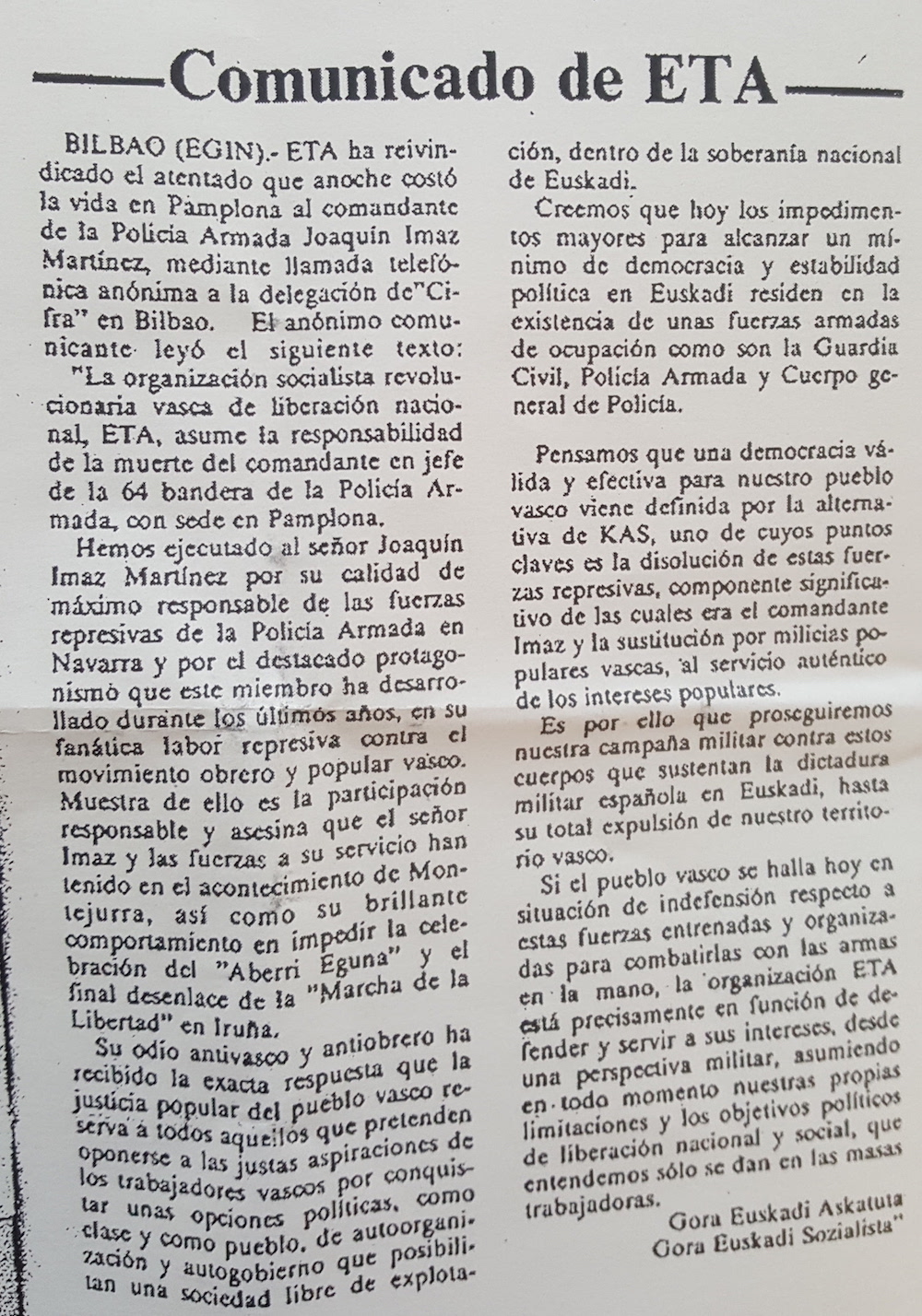 Comunicado de ETA

BILBAO (EGIN).- ETA ha reivindicado el atentado que anoche costó la vida en Pamplona al comandante de la Policía Armada Joaquín Imaz Martínez, mediante llamada telefónica anónima a la delegación de "Cifra" en Bilbao. El anónimo comunicante leyó el siguiente texto: "La organización socialista revolucionaria vasca de liberación nacional, ETA, asume la responsabilidad de la muerte del comandante en jefe de la 64 bandera de la Policía Armada, con sede en Pamplona.

Hemos ejecutado al señor Joaquín Imaz Martínez por su calidad de máximo responsable de las fuerzas represivas de la Policía Armada en Navarra y por el destacado protagonismo que este miembro ha desarrollado durante los últimos años, en su fanática labor represiva contra el movimiento obrero y popular vasco. Muestra de ello es la participación responsable y asesina que el señor Imaz y las fuerzas a su servicio han tenido en el acontecimiento de Montejurra, así como su brillante comportamiento en impedir la celebración del "Aberri Eguna" y el final desenlace de la "Marcha de la Libertad" en Iruña.

Su odio antivasco y antiobrero ha recibido la exacta respuesta que la justicia popular del pueblo vasco reserva a todos aquellos que pretenden oponerse a las justas aspiraciones de los trabajadores vascos por conquistar unas opciones políticas, como clase y como pueblo, de autoorganización y autogobierno que posibilitan una sociedad libre de explotación, dentro de la soberanía nacional de Euskadi.

Creemos que hoy los impedimentos mayores para alcanzar un mínimo de democracia y estabilidad política en Euskadi residen en la existencia de unas fuerzas armadas de ocupación como son la Guardia Civil, Policía Armada y Cuerpo general de Policía.

Pensamos que una democracia válida y efectiva para nuestro pueblo vasco viene definida por la alternativa de KAS, uno de cuyos puntos claves es la disolución de estas fuerzas represivas, componente significativo de las cuales era el comandante Imaz y la sustitución por milicias populares vascas, al servicio auténtico de los intereses populares.

Es por ello que proseguiremos nuestra campaña militar contra estos cuerpos que sustentan la dictadura militar española en Euskadi, hasta su total expulsión de nuestro territorio vasco.

Si el pueblo vasco se halla hoy en situación de indefensión respecto a estas fuerzas entrenadas y organizadas para combatirlas con las armas en la mano, la organización ETA está precisamente en función de defender y servir a sus intereses, desde una perspectiva militar, asumiendo en todo momento nuestras propias limitaciones y los objetivos políticos de liberación nacional y social, que entendemos sólo se dan en las masas trabajadoras.

Gora Euskadi Askatuta
Gora Euskadi Sozialista"